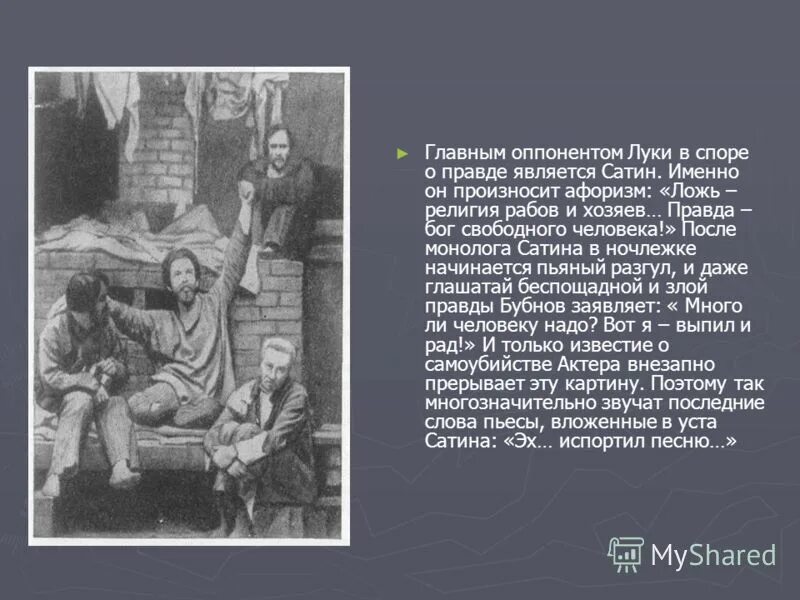 Главным оппонентом Луки в споре о правде является Сатин. Именно он произносит афоризм: «Ложь – религия рабов и хозяев… Правда – бог свободного человека!» После монолога Сатина в ночлежке начинается пьяный разгул, и даже глашатай беспощадной и злой правды Бубнов заявляет: « Много ли человеку надо? Вот я – выпил и рад!» И только известие о самоубийстве Актера внезапно прерывает эту картину. Поэтому так многозначительно звучат последние слова пьесы, вложенные в уста Сатина: «Эх… испортил песню…»

MyShared